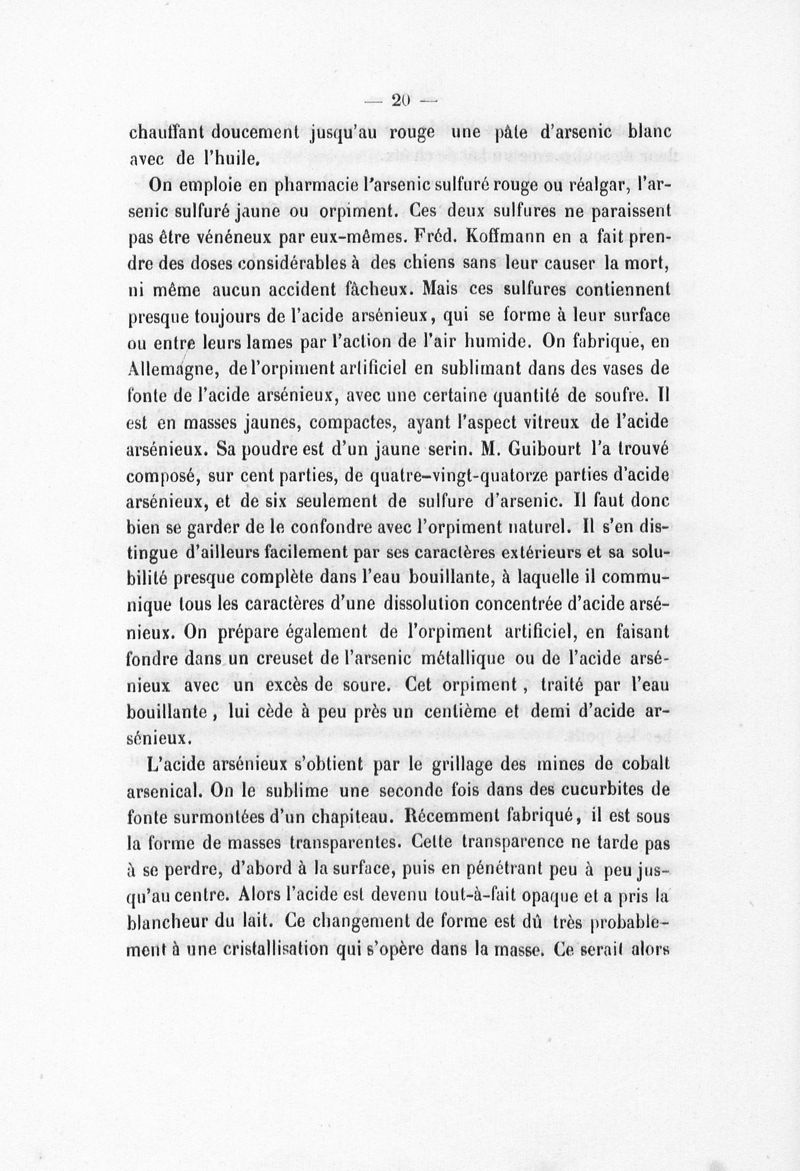 — 20 —

chauffant doucement jusqu'au rouge une pâte d'arsenic blanc avec de l'huile.

On emploie en pharmacie l'arsenic sulfuré rouge ou réalgar, l'arsenic sulfuré jaune ou orpiment. Ces deux sulfures ne paraissent pas être vénéneux par eux-mêmes. Fréd. Koffmann en a fait prendre des doses considérables à des chiens sans leur causer la mort, ni même aucun accident fâcheux. Mais ces sulfures contiennent presque toujours de l'acide arsénieux, qui se forme à leur surface ou entre leurs lames par l'action de l'air humide. On fabrique, en Allemagne, de l'orpiment artificiel en sublimant dans des vases de fonte de l'acide arsénieux, avec une certaine quantité de soufre. Il est en masses jaunes, compactes, ayant l'aspect vitreux de l'acide arsénieux. Sa poudre est d'un jaune serin. M. Guibourt l'a trouvé composé, sur cent parties, de quatre-vingt-quatorze parties d'acide arsénieux, et de six seulement de sulfure d'arsenic. Il faut donc bien se garder de le confondre avec l'orpiment naturel. Il s'en distingue d'ailleurs facilement par ses caractères extérieurs et sa solubilité presque complète dans l'eau bouillante, à laquelle il communique tous les caractères d'une dissolution concentrée d'acide arsénieux. On prépare également de l'orpiment artificiel, en faisant fondre dans un creuset de l'arsenic métallique ou de l'acide arsénieux avec un excès de soure. Cet orpiment, traité par l'eau bouillante, lui cède à peu près un centième et demi d'acide arsénieux.

L'acide arsénieux s'obtient par le grillage des mines de cobalt arsenical. On le sublime une seconde fois dans des cucurbites de fonte surmontées d'un chapiteau. Récemment fabriqué, il est sous la forme de masses transparentes. Cette transparence ne tarde pas à se perdre, d'abord à la surface, puis en pénétrant peu à peu jusqu'au centre. Alors l'acide est devenu tout-à-fait opaque et a pris la blancheur du lait. Ce changement de forme est dû très probablement à une cristallisation qui s'opère dans la masse. Ce serait alors